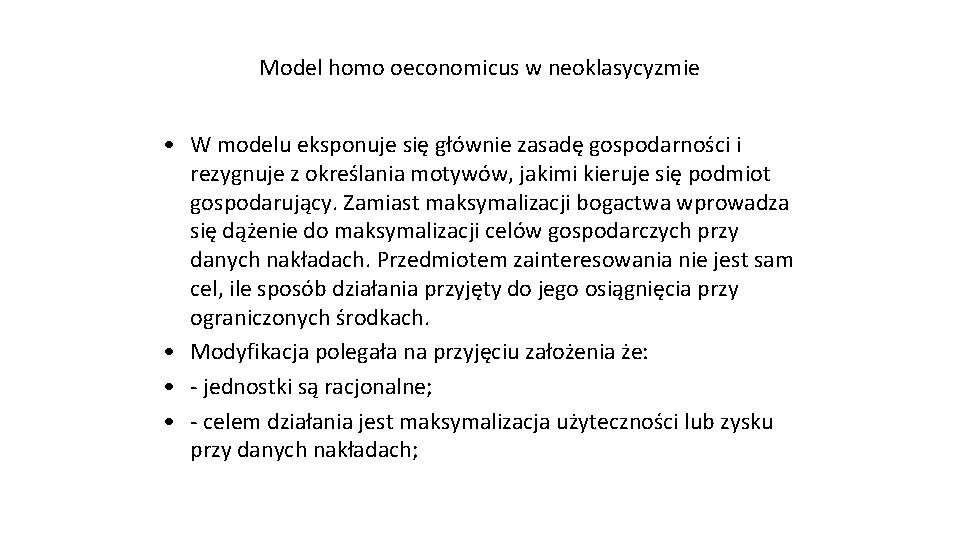 Model homo oeconomicus w neoklasycyzmie

• W modelu eksponuje się głównie zasadę gospodarności i rezygnuje z określania motywów, jakimi kieruje się podmiot gospodarujący. Zamiast maksymalizacji bogactwa wprowadza się dążenie do maksymalizacji celów gospodarczych przy danych nakładach. Przedmiotem zainteresowania nie jest sam cel, ile sposób działania przyjęty do jego osiągnięcia przy ograniczonych środkach.
• Modyfikacja polegała na przyjęciu założenia że:
• - jednostki są racjonalne;
• - celem działania jest maksymalizacja użyteczności lub zysku przy danych nakładach;